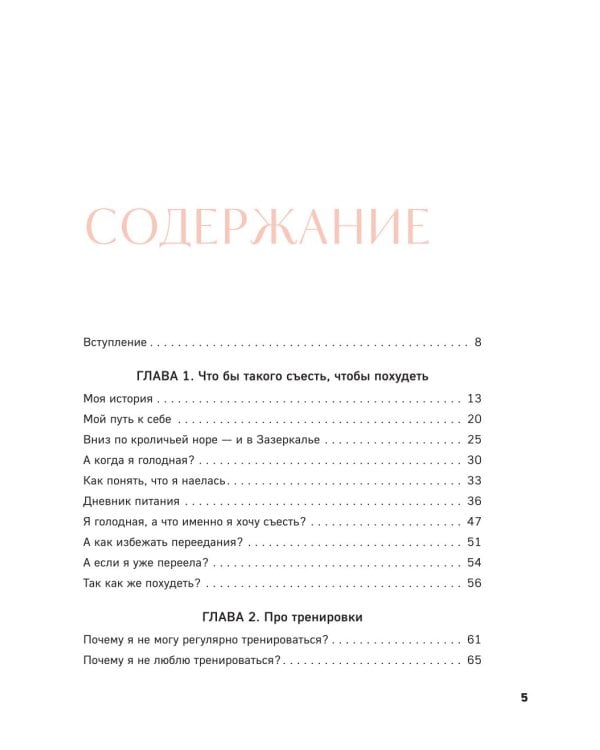 СОДЕРЖАНИЕ

Вступление 8

ГЛАВА 1. Что бы такого съесть, чтобы похудеть

Моя история 13
Мой путь к себе 20
Вниз по кроличьей норе — и в Зазеркалье 25
А когда я голодная? 30
Как понять, что я наелась 33
Дневник питания 36
Я голодная, а что именно я хочу съесть? 47
А как избежать переедания? 51
А если я уже переела? 54
Так как же похудеть? 56

ГЛАВА 2. Про тренировки

Почему я не могу регулярно тренироваться? 61
Почему я не люблю тренироваться? 65

5